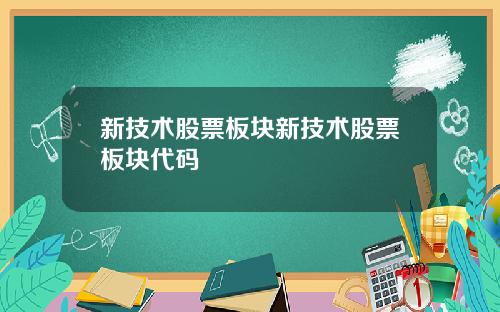 新技术股票板块新技术股票板块代码